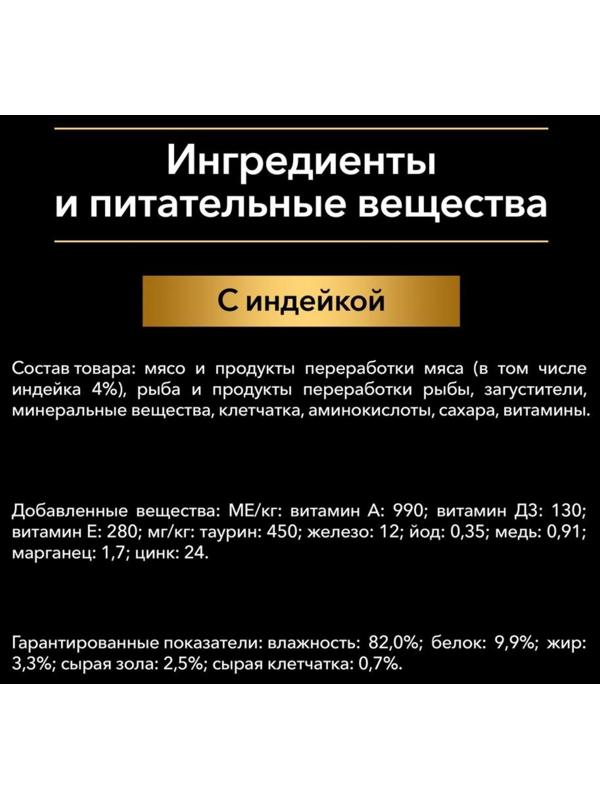 Ингредиенты и питательные вещества

С индейкой

Состав товара: мясо и продукты переработки мяса (в том числе индейка 4%), рыба и продукты переработки рыбы, загустители, минеральные вещества, клетчатка, аминокислоты, сахара, витамины.

Добавленные вещества: МЕ/кг: витамин А: 990; витамин Д3: 130; витамин Е: 280; мг/кг: таурин: 450; железо: 12; йод: 0,35; медь: 0,91; марганец: 1,7; цинк: 24.

Гарантированные показатели: влажность: 82,0%; белок: 9,9%; жир: 3,3%; сырая зола: 2,5%; сырая клетчатка: 0,7%.